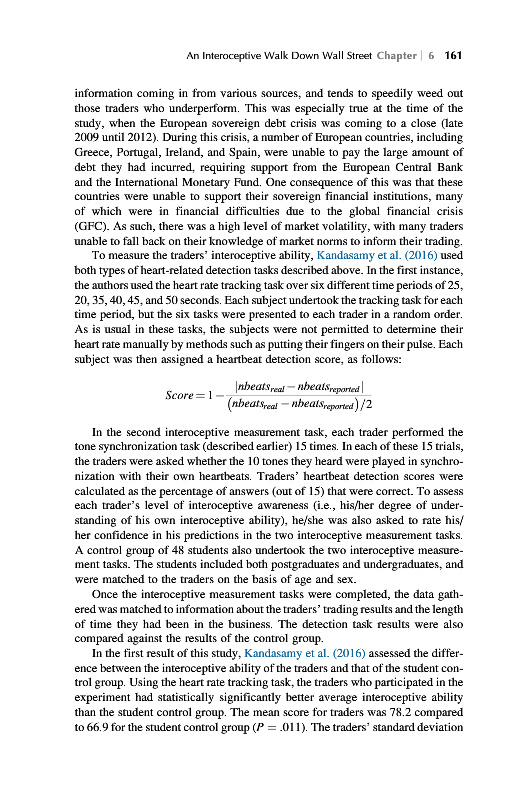 An Interoceptive Walk Down Wall Street Chapter | 6 161

information coming in from various sources, and tends to speedily weed out those traders who underperform. This was especially true at the time of the study, when the European sovereign debt crisis was coming to a close (late 2009 until 2012). During this crisis, a number of European countries, including Greece, Portugal, Ireland, and Spain, were unable to pay the large amount of debt they had incurred, requiring support from the European Central Bank and the International Monetary Fund. One consequence of this was that these countries were unable to support their sovereign financial institutions, many of which were in financial difficulties due to the global financial crisis (GFC). As such, there was a high level of market volatility, with many traders unable to fall back on their knowledge of market norms to inform their trading.

To measure the traders' interoceptive ability, Kandasamy et al. (2016) used both types of heart-related detection tasks described above. In the first instance, the authors used the heart rate tracking task over six different time periods of 25, 20, 35, 40, 45, and 50 seconds. Each subject undertook the tracking task for each time period, but the six tasks were presented to each trader in a random order. As is usual in these tasks, the subjects were not permitted to determine their heart rate manually by methods such as putting their fingers on their pulse. Each subject was then assigned a heartbeat detection score, as follows:

$Score = 1 - \frac{|nbeats_{real} - nbeats_{reported}|}{(nbeats_{real} - nbeats_{reported})/2}$

In the second interoceptive measurement task, each trader performed the tone synchronization task (described earlier) 15 times. In each of these 15 trials, the traders were asked whether the 10 tones they heard were played in synchronization with their own heartbeats. Traders' heartbeat detection scores were calculated as the percentage of answers (out of 15) that were correct. To assess each trader's level of interoceptive awareness (i.e., his/her degree of understanding of his own interoceptive ability), he/she was also asked to rate his/her confidence in his predictions in the two interoceptive measurement tasks. A control group of 48 students also undertook the two interoceptive measurement tasks. The students included both postgraduates and undergraduates, and were matched to the traders on the basis of age and sex.

Once the interoceptive measurement tasks were completed, the data gathered was matched to information about the traders' trading results and the length of time they had been in the business. The detection task results were also compared against the results of the control group.

In the first result of this study, Kandasamy et al. (2016) assessed the difference between the interoceptive ability of the traders and that of the student control group. Using the heart rate tracking task, the traders who participated in the experiment had statistically significantly better average interoceptive ability than the student control group. The mean score for traders was 78.2 compared to 66.9 for the student control group ($P = .011$). The traders' standard deviation